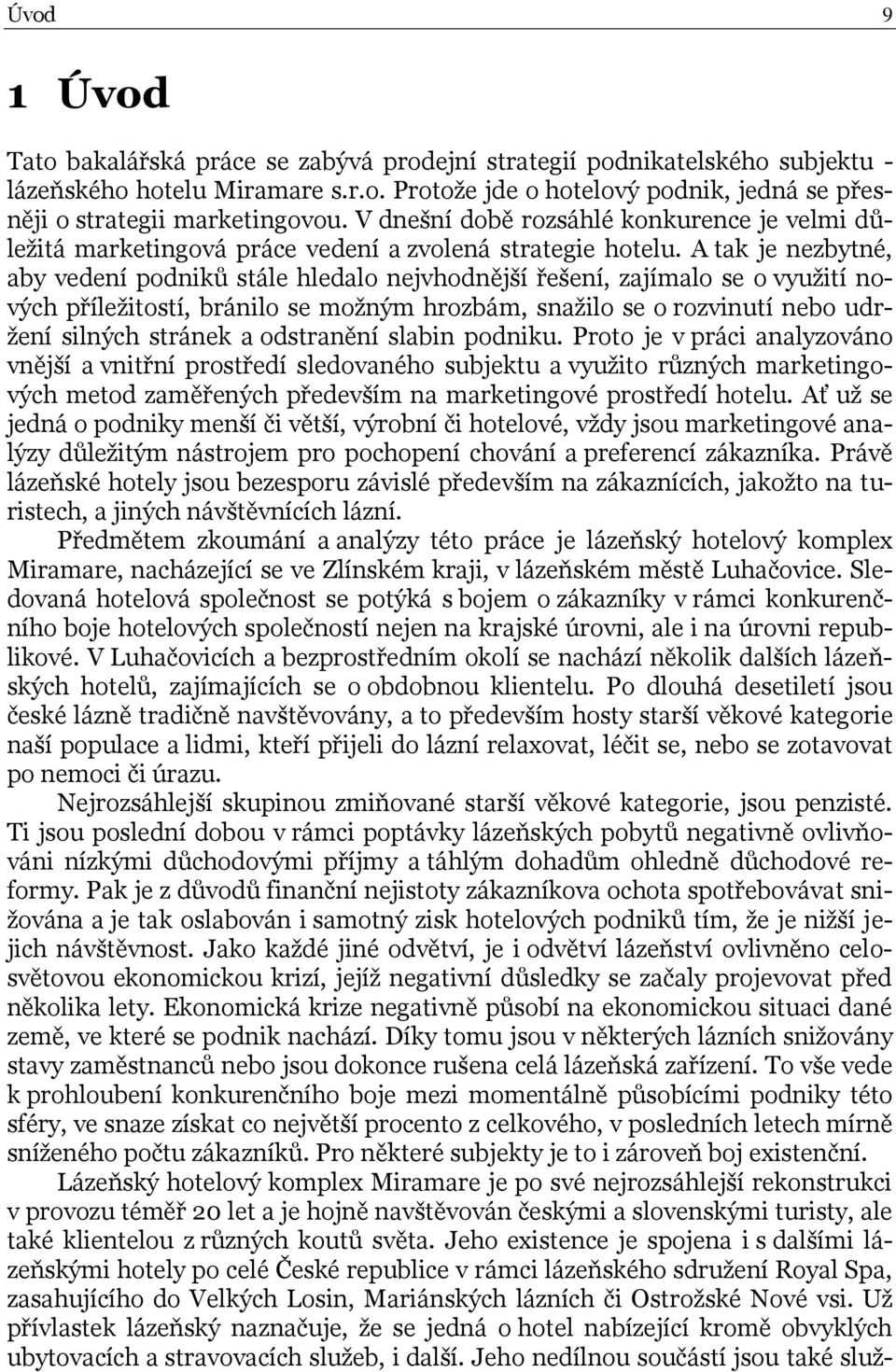 Úvod 9

1 Úvod

Tato bakalářská práce se zabývá prodejní strategií podnikatelského subjektu - lázeňského hotelu Miramare s.r.o. Protože jde o hotelový podnik, jedná se přesněji o strategii marketingovou. V dnešní době rozsáhlé konkurence je velmi důležitá marketingová práce vedení a zvolená strategie hotelu. A tak je nezbytné, aby vedení podniků stále hledalo nejvhodnější řešení, zajímalo se o využití nových příležitostí, bránilo se možným hrozbám, snažilo se o rozvinutí nebo udržení silných stránek a odstranění slabin podniku. Proto je v práci analyzováno vnější a vnitřní prostředí sledovaného subjektu a využito různých marketingových metod zaměřených především na marketingové prostředí hotelu. Ať už se jedná o podniky menší či větší, výrobní či hotelové, vždy jsou marketingové analýzy důležitým nástrojem pro pochopení chování a preferencí zákazníka. Právě lázeňské hotely jsou bezesporu závislé především na zákaznících, jakožto na turistech, a jiných návštěvnících lázní.

Předmětem zkoumání a analýzy této práce je lázeňský hotelový komplex Miramare, nacházející se ve Zlínském kraji, v lázeňském městě Luhačovice. Sledovaná hotelová společnost se potýká s bojem o zákazníky v rámci konkurenčního boje hotelových společností nejen na krajské úrovni, ale i na úrovni republikové. V Luhačovicích a bezprostředním okolí se nachází několik dalších lázeňských hotelů, zajímajících se o obdobnou klientelu. Po dlouhá desetiletí jsou české lázně tradičně navštěvovány, a to především hosty starší věkové kategorie naší populace a lidmi, kteří přijeli do lázní relaxovat, léčit se, nebo se zotavovat po nemoci či úrazu.

Nejrozsáhlejší skupinou zmiňované starší věkové kategorie, jsou penzisté. Ti jsou poslední dobou v rámci poptávky lázeňských pobytů negativně ovlivňováni nízkými důchodovými příjmy a táhlým dohadům ohledně důchodové reformy. Pak je z důvodů finanční nejistoty zákazníkova ochota spotřebovávat snižována a je tak oslabován i samotný zisk hotelových podniků tím, že je nižší jejich návštěvnost. Jako každé jiné odvětví, je i odvětví lázeňství ovlivněno celosvětovou ekonomickou krizí, jejíž negativní důsledky se začaly projevovat před několika lety. Ekonomická krize negativně působí na ekonomickou situaci dané země, ve které se podnik nachází. Díky tomu jsou v některých lázních snižovány stavy zaměstnanců nebo jsou dokonce rušena celá lázeňská zařízení. To vše vede k prohloubení konkurenčního boje mezi momentálně působícími podniky této sféry, ve snaze získat co největší procento z celkového, v posledních letech mírně sníženého počtu zákazníků. Pro některé subjekty je to i zároveň boj existenční.

Lázeňský hotelový komplex Miramare je po své nejrozsáhlejší rekonstrukci v provozu téměř 20 let a je hojně navštěvován českými a slovenskými turisty, ale také klientelou z různých koutů světa. Jeho existence je spojena i s dalšími lázeňskými hotely po celé České republice v rámci lázeňského sdružení Royal Spa, zasahujícího do Velkých Losin, Mariánských lázních či Ostrožské Nové vsi. Už přívlastek lázeňský naznačuje, že se jedná o hotel nabízející kromě obvyklých ubytovacích a stravovacích služeb, i další. Jeho nedílnou součástí jsou také služ-